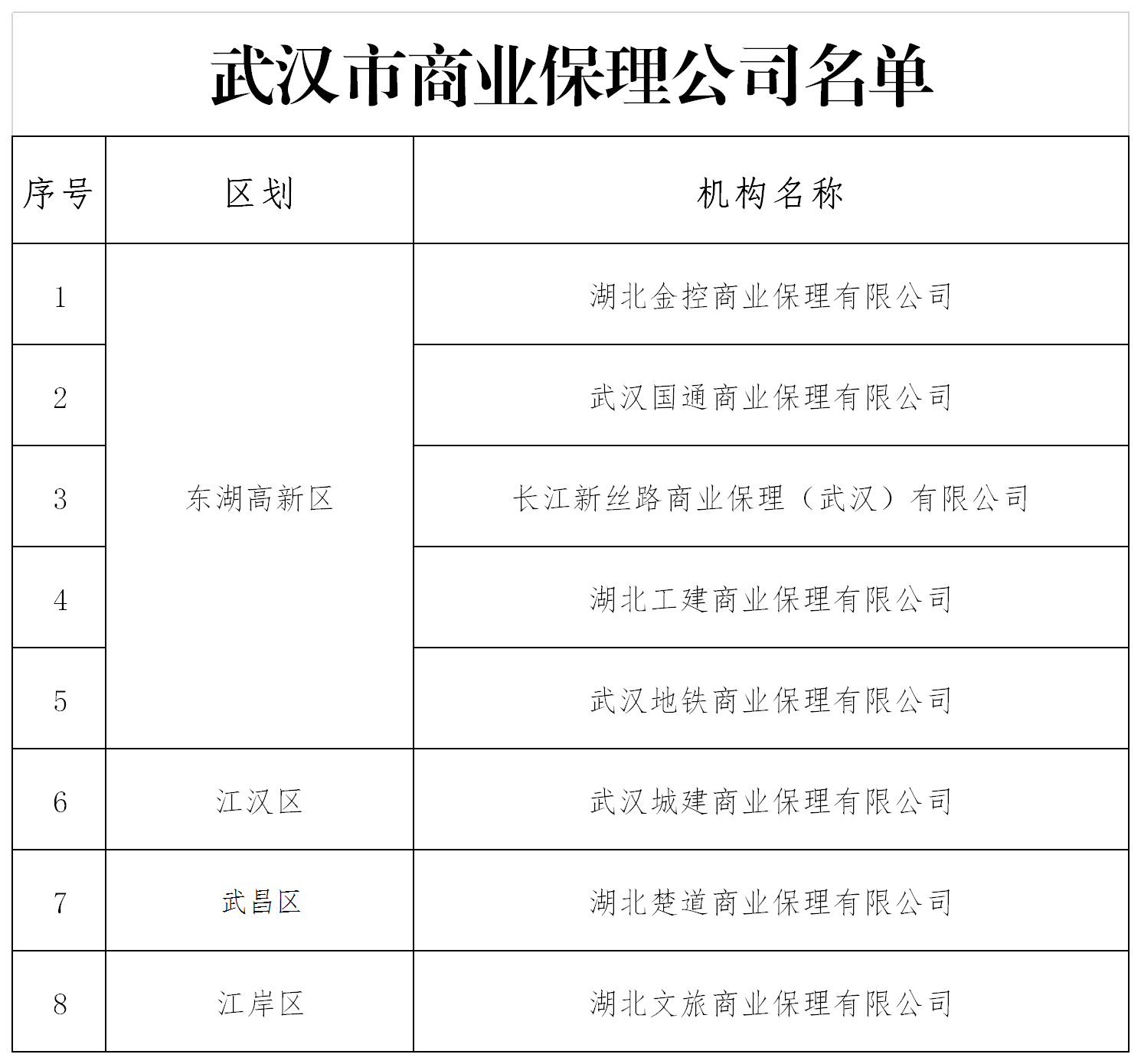 武汉市商业保理公司名单

| 序号 | 区划 | 机构名称 |
|---|---|---|
| 1 | 东湖高新区 | 湖北金控商业保理有限公司 |
| 2 | | 武汉国通商业保理有限公司 |
| 3 | | 长江新丝路商业保理（武汉）有限公司 |
| 4 | | 湖北工建商业保理有限公司 |
| 5 | | 武汉地铁商业保理有限公司 |
| 6 | 江汉区 | 武汉城建商业保理有限公司 |
| 7 | 武昌区 | 湖北楚道商业保理有限公司 |
| 8 | 江岸区 | 湖北文旅商业保理有限公司 |